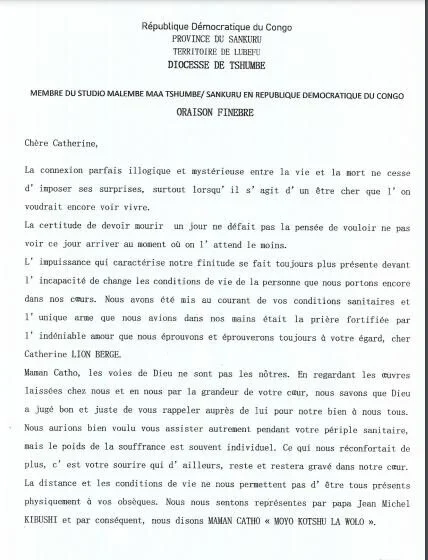 République Démocratique du Congo
PROVINCE DU SANKURU
TERRITOIRE DE LUBEFU
DIOCESSE DE TSHUMBE

MEMBRE DU STUDIO MALEMBE MAA TSHUMBE/ SANKURU EN REPUBLIQUE DEMOCRATIQUE DU CONGO

ORAISON FINEBRE

Chère Catherine,

La connexion parfais illogique et mystérieuse entre la vie et la mort ne cesse d' imposer ses surprises, surtout lorsqu' il s' agit d' un être cher que l' on voudrait encore voir vivre.
La certitude de devoir mourir un jour ne défait pas la pensée de vouloir ne pas voir ce jour arriver au moment où on l' attend le moins.
L' impuissance qui caractérise notre finitude se fait toujours plus présente devant l' incapacité de change les conditions de vie de la personne que nous portons encore dans nos cœurs. Nous avons été mis au courant de vos conditions sanitaires et l' unique arme que nous avions dans nos mains était la prière fortifiée par l' indéniable amour que nous éprouvons et éprouverons toujours à votre égard, cher Catherine LION BERGE.
Maman Catho, les voies de Dieu ne sont pas les nôtres. En regardant les œuvres laissées chez nous et en nous par la grandeur de votre cœur, nous savons que Dieu a jugé bon et juste de vous rappeler auprès de lui pour notre bien à nous tous. Nous aurions bien voulu vous assister autrement pendant votre périple sanitaire, mais le poids de la souffrance est souvent individuel. Ce qui nous réconfortait de plus, c' est votre sourire qui d' ailleurs, reste et restera gravé dans notre cœur.
La distance et les conditions de vie ne nous permettent pas d' être tous présents physiquement à vos obsèques. Nous nous sentons représentes par papa Jean Michel KIBUSHI et par conséquent, nous disons MAMAN CATHO « MOYO KOTSHU LA WOLO ».